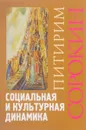 ПИТИРИМ СОРОКИН

СОЦИАЛЬНАЯ И КУЛЬТУРНАЯ ДИНАМИКА